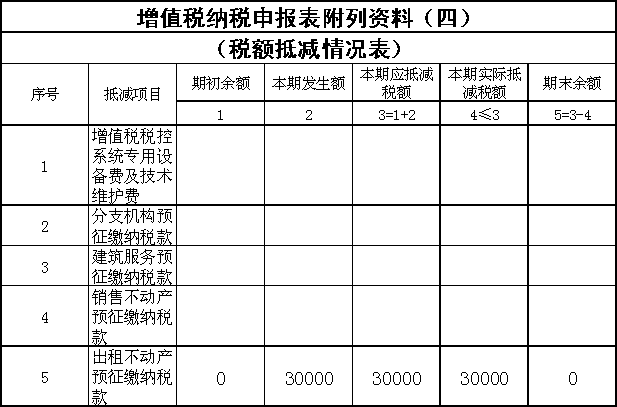 增值税纳税申报表附列资料（四）

（税额抵减情况表）

| 序号 | 抵减项目 | 期初余额 | 本期发生额 | 本期应抵减税额 | 本期实际抵减税额 | 期末余额 |
|---|---|---|---|---|---|---|
| | | 1 | 2 | 3=1+2 | 4≤3 | 5=3-4 |
| 1 | 增值税税控系统专用设备费及技术维护费 | | | | | |
| 2 | 分支机构预征缴纳税款 | | | | | |
| 3 | 建筑服务预征缴纳税款 | | | | | |
| 4 | 销售不动产预征缴纳税款 | | | | | |
| 5 | 出租不动产预征缴纳税款 | 0 | 30000 | 30000 | 30000 | 0 |